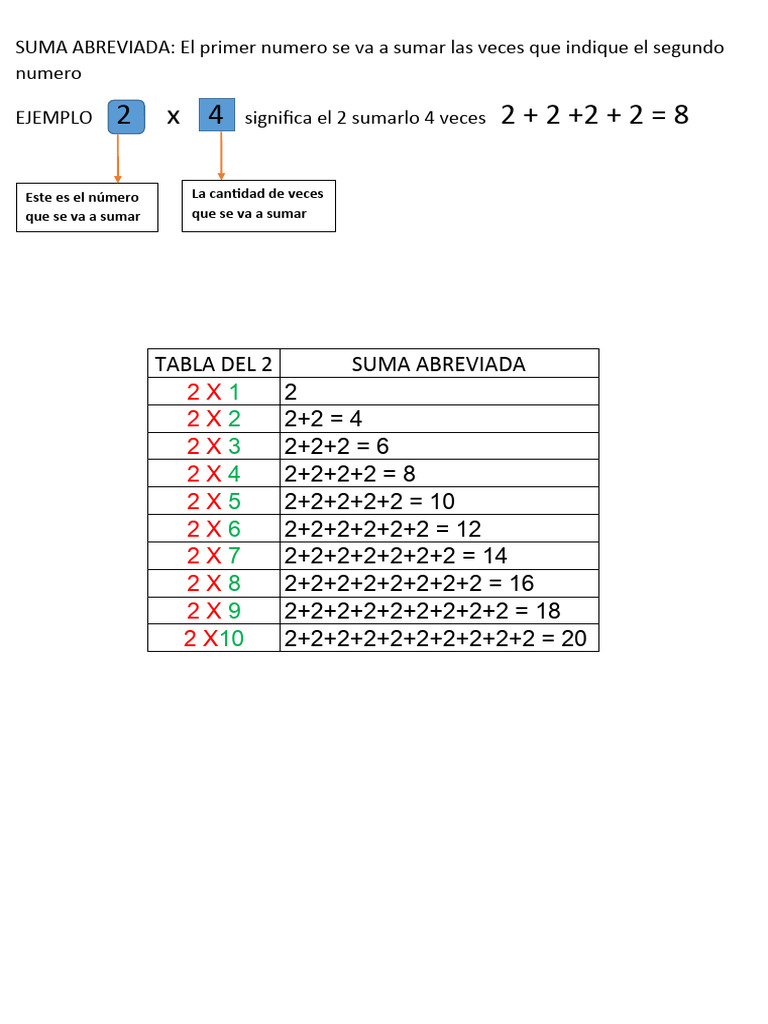 SUMA ABREVIADA: El primer numero se va a sumar las veces que indique el segundo numero

EJEMPLO 2 x 4 significa el 2 sumarlo 4 veces 2 + 2 +2 + 2 = 8

Este es el número que se va a sumar

La cantidad de veces que se va a sumar

| TABLA DEL 2 | SUMA ABREVIADA |
|---|---|
| 2 X 1 | 2 |
| 2 X 2 | 2+2 = 4 |
| 2 X 3 | 2+2+2 = 6 |
| 2 X 4 | 2+2+2+2 = 8 |
| 2 X 5 | 2+2+2+2+2 = 10 |
| 2 X 6 | 2+2+2+2+2+2 = 12 |
| 2 X 7 | 2+2+2+2+2+2+2 = 14 |
| 2 X 8 | 2+2+2+2+2+2+2+2 = 16 |
| 2 X 9 | 2+2+2+2+2+2+2+2+2 = 18 |
| 2 X10 | 2+2+2+2+2+2+2+2+2+2 = 20 |